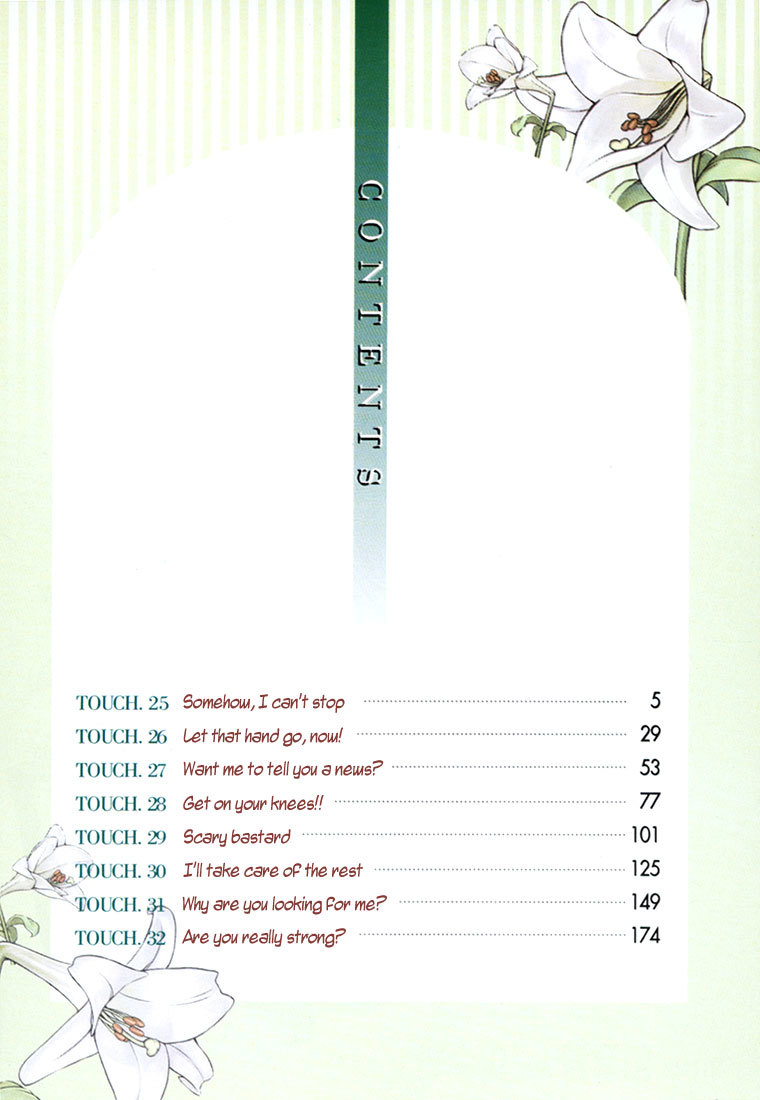 CONTENTS

TOUCH. 25 Somehow, I can't stop 5
TOUCH. 26 Let that hand go, now! 29
TOUCH. 27 Want me to tell you a news? 53
TOUCH. 28 Get on your knees!! 77
TOUCH. 29 Scary bastard 101
TOUCH. 30 I'll take care of the rest 125
TOUCH. 31 Why are you looking for me? 149
TOUCH. 32 Are you really strong? 174